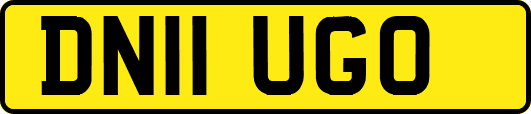 DN11 UGO